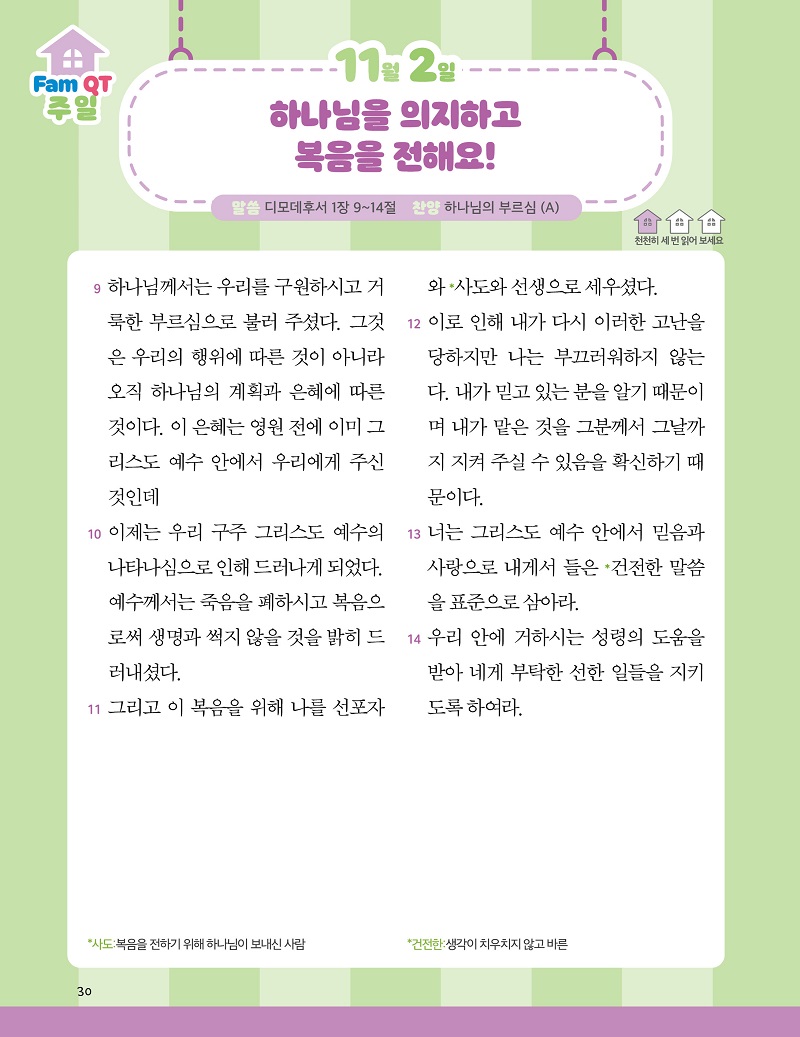 Fam QT
주일

11월 2일
하나님을 의지하고
복음을 전해요!

말씀 디모데후서 1장 9~14절 찬양 하나님의 부르심 (A)

천천히 세 번 읽어 보세요

9 하나님께서는 우리를 구원하시고 거룩한 부르심으로 불러 주셨다. 그것은 우리의 행위에 따른 것이 아니라 오직 하나님의 계획과 은혜에 따른 것이다. 이 은혜는 영원 전에 이미 그리스도 예수 안에서 우리에게 주신 것인데

10 이제는 우리 구주 그리스도 예수의 나타나심으로 인해 드러나게 되었다. 예수께서는 죽음을 폐하시고 복음으로써 생명과 썩지 않을 것을 밝히 드러내셨다.

11 그리고 이 복음을 위해 나를 선포자와 *사도와 선생으로 세우셨다.

12 이로 인해 내가 다시 이러한 고난을 당하지만 나는 부끄러워하지 않는다. 내가 믿고 있는 분을 알기 때문이며 내가 맡은 것을 그분께서 그날까지 지켜 주실 수 있음을 확신하기 때문이다.

13 너는 그리스도 예수 안에서 믿음과 사랑으로 내게서 들은 *건전한 말씀을 표준으로 삼아라.

14 우리 안에 거하시는 성령의 도움을 받아 네게 부탁한 선한 일들을 지키도록 하여라.

*사도: 복음을 전하기 위해 하나님이 보내신 사람

*건전한: 생각이 치우치지 않고 바른

30